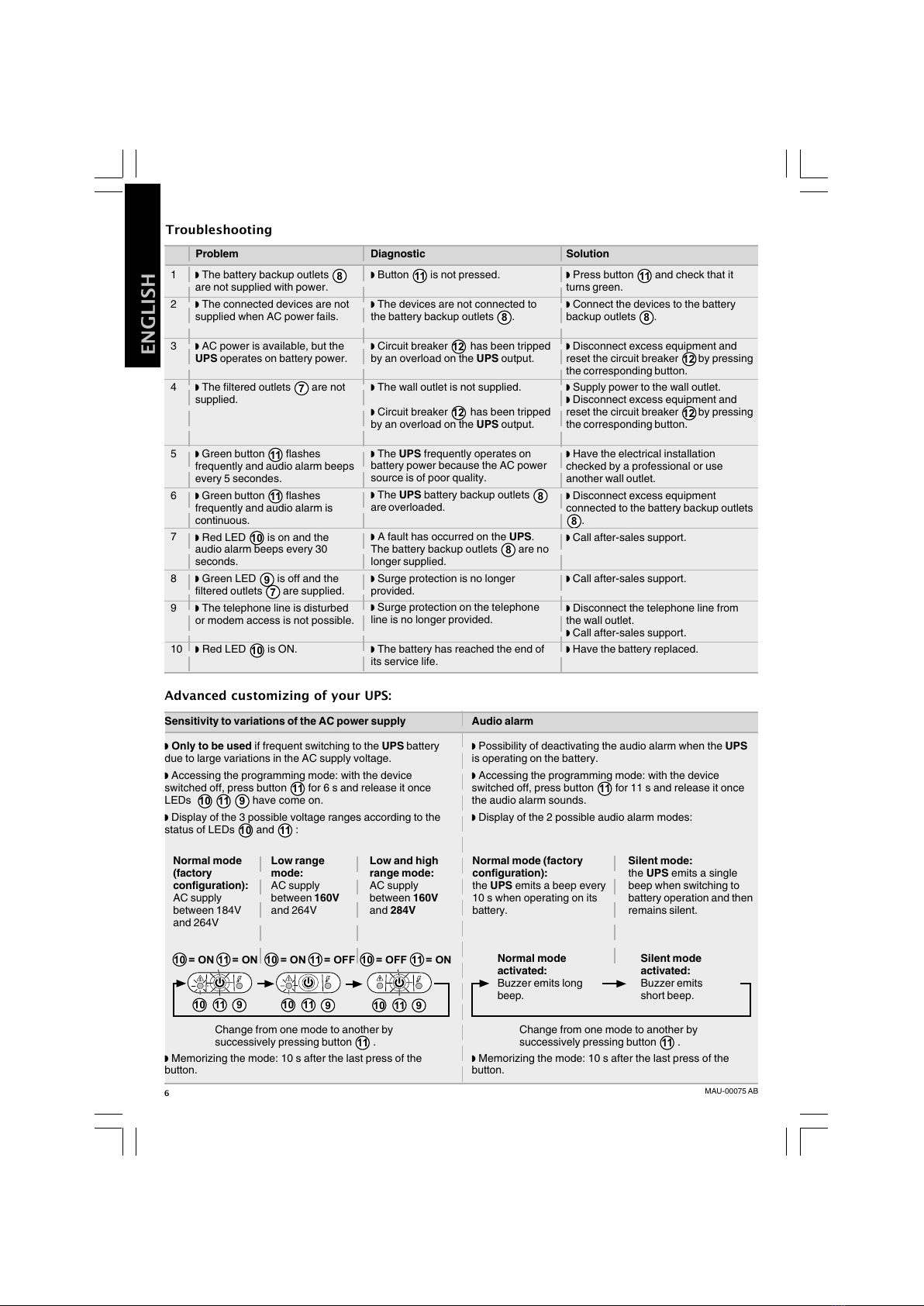 ENGLISH

Troubleshooting

| | Problem | Diagnostic | Solution |
|---|---|---|---|
| 1 | ◗ The battery backup outlets 8 are not supplied with power. | ◗ Button 11 is not pressed. | ◗ Press button 11 and check that it turns green. |
| 2 | ◗ The connected devices are not supplied when AC power fails. | ◗ The devices are not connected to the battery backup outlets 8. | ◗ Connect the devices to the battery backup outlets 8. |
| 3 | ◗ AC power is available, but the UPS operates on battery power. | ◗ Circuit breaker 12 has been tripped by an overload on the UPS output. | ◗ Disconnect excess equipment and reset the circuit breaker 12 by pressing the corresponding button. |
| 4 | ◗ The filtered outlets 7 are not supplied. | ◗ The wall outlet is not supplied. ◗ Circuit breaker 12 has been tripped by an overload on the UPS output. | ◗ Supply power to the wall outlet. ◗ Disconnect excess equipment and reset the circuit breaker 12 by pressing the corresponding button. |
| 5 | ◗ Green button 11 flashes frequently and audio alarm beeps every 5 secondes. | ◗ The UPS frequently operates on battery power because the AC power source is of poor quality. | ◗ Have the electrical installation checked by a professional or use another wall outlet. |
| 6 | ◗ Green button 11 flashes frequently and audio alarm is continuous. | ◗ The UPS battery backup outlets 8 are overloaded. | ◗ Disconnect excess equipment connected to the battery backup outlets 8. |
| 7 | ◗ Red LED 10 is on and the audio alarm beeps every 30 seconds. | ◗ A fault has occurred on the UPS. The battery backup outlets 8 are no longer supplied. | ◗ Call after-sales support. |
| 8 | ◗ Green LED 9 is off and the filtered outlets 7 are supplied. | ◗ Surge protection is no longer provided. | ◗ Call after-sales support. |
| 9 | ◗ The telephone line is disturbed or modem access is not possible. | ◗ Surge protection on the telephone line is no longer provided. | ◗ Disconnect the telephone line from the wall outlet. ◗ Call after-sales support. |
| 10 | ◗ Red LED 10 is ON. | ◗ The battery has reached the end of its service life. | ◗ Have the battery replaced. |

Advanced customizing of your UPS:

Sensitivity to variations of the AC power supply

◗ Only to be used if frequent switching to the UPS battery due to large variations in the AC supply voltage.

◗ Accessing the programming mode: with the device switched off, press button 11 for 6 s and release it once LEDs 10 11 9 have come on.

◗ Display of the 3 possible voltage ranges according to the status of LEDs 10 and 11 :

Normal mode (factory configuration): AC supply between 184V and 264V

Low range mode: AC supply between 160V and 264V

Low and high range mode: AC supply between 160V and 284V

10 = ON 11 = ON
10 = ON 11 = OFF
10 = OFF 11 = ON

10 11 9
10 11 9
10 11 9

Change from one mode to another by successively pressing button 11 .

◗ Memorizing the mode: 10 s after the last press of the button.

Audio alarm

◗ Possibility of deactivating the audio alarm when the UPS is operating on the battery.

◗ Accessing the programming mode: with the device switched off, press button 11 for 11 s and release it once the audio alarm sounds.

◗ Display of the 2 possible audio alarm modes:

Normal mode (factory configuration): the UPS emits a beep every 10 s when operating on its battery.

Silent mode: the UPS emits a single beep when switching to battery operation and then remains silent.

Normal mode activated: Buzzer emits long beep.

Silent mode activated: Buzzer emits short beep.

Change from one mode to another by successively pressing button 11 .

◗ Memorizing the mode: 10 s after the last press of the button.

6

MAU-00075 AB